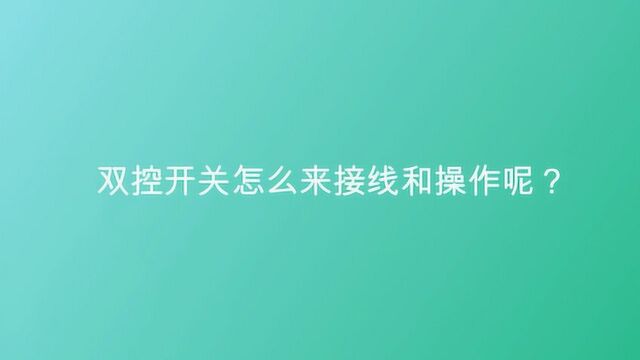 双控开关怎么来接线和操作呢？